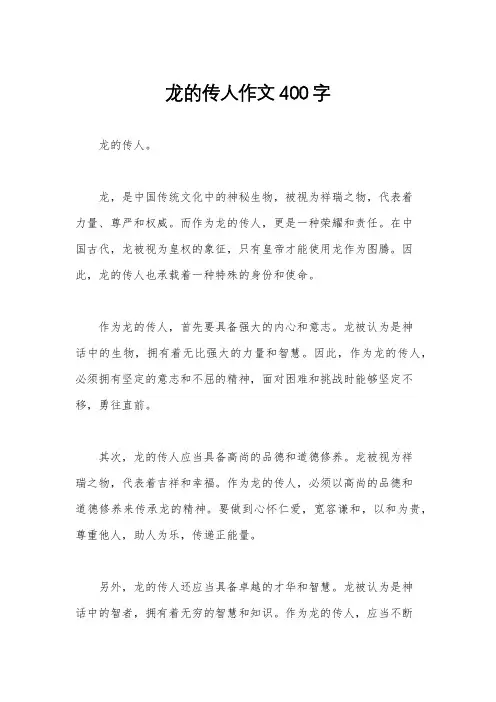 龙的传人作文400字

龙的传人。

龙，是中国传统文化中的神秘生物，被视为祥瑞之物，代表着力量、尊严和权威。而作为龙的传人，更是一种荣耀和责任。在中国古代，龙被视为皇权的象征，只有皇帝才能使用龙作为图腾。因此，龙的传人也承载着一种特殊的身份和使命。

作为龙的传人，首先要具备强大的内心和意志。龙被认为是神话中的生物，拥有着无比强大的力量和智慧。因此，作为龙的传人，必须拥有坚定的意志和不屈的精神，面对困难和挑战时能够坚定不移，勇往直前。

其次，龙的传人应当具备高尚的品德和道德修养。龙被视为祥瑞之物，代表着吉祥和幸福。作为龙的传人，必须以高尚的品德和道德修养来传承龙的精神。要做到心怀仁爱，宽容谦和，以和为贵，尊重他人，助人为乐，传递正能量。

另外，龙的传人还应当具备卓越的才华和智慧。龙被认为是神话中的智者，拥有着无穷的智慧和知识。作为龙的传人，应当不断